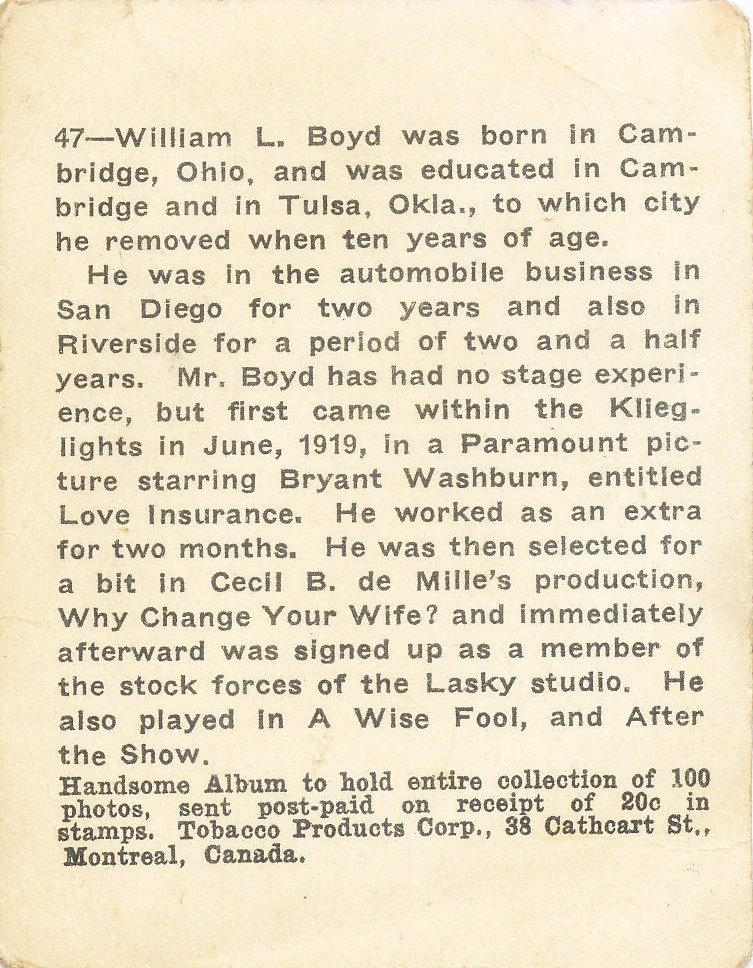 47—William L. Boyd was born in Cambridge, Ohio, and was educated in Cambridge and in Tulsa, Okla., to which city he removed when ten years of age.

He was in the automobile business in San Diego for two years and also in Riverside for a period of two and a half years. Mr. Boyd has had no stage experience, but first came within the Klieglights in June, 1919, in a Paramount picture starring Bryant Washburn, entitled Love Insurance. He worked as an extra for two months. He was then selected for a bit in Cecil B. de Mille's production, Why Change Your Wife? and immediately afterward was signed up as a member of the stock forces of the Lasky studio. He also played in A Wise Fool, and After the Show.

Handsome Album to hold entire collection of 100 photos, sent post-paid on receipt of 20c in stamps. Tobacco Products Corp., 38 Cathcart St., Montreal, Canada.